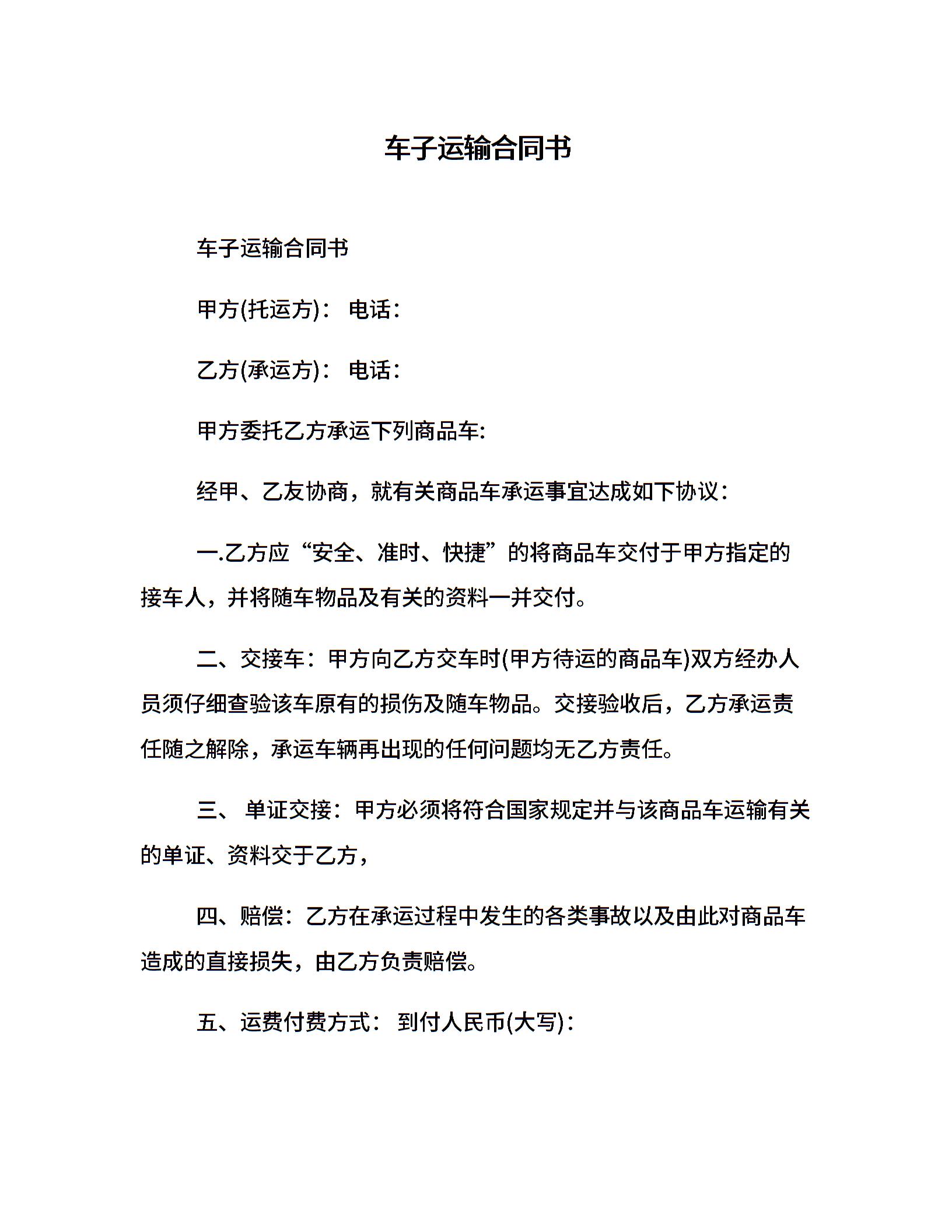 车子运输合同书

车子运输合同书

甲方(托运方)： 电话：

乙方(承运方)： 电话：

甲方委托乙方承运下列商品车:

经甲、乙友协商，就有关商品车承运事宜达成如下协议：

一.乙方应“安全、准时、快捷”的将商品车交付于甲方指定的接车人，并将随车物品及有关的资料一并交付。

二、交接车：甲方向乙方交车时(甲方待运的商品车)双方经办人员须仔细查验该车原有的损伤及随车物品。交接验收后，乙方承运责任随之解除，承运车辆再出现的任何问题均无乙方责任。

三、 单证交接：甲方必须将符合国家规定并与该商品车运输有关的单证、资料交于乙方，

四、赔偿：乙方在承运过程中发生的各类事故以及由此对商品车造成的直接损失，由乙方负责赔偿。

五、运费付费方式： 到付人民币(大写)：